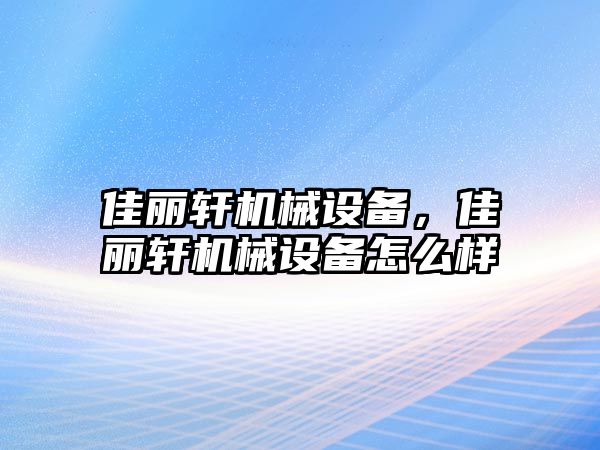 佳丽轩机械设备，佳丽轩机械设备怎么样